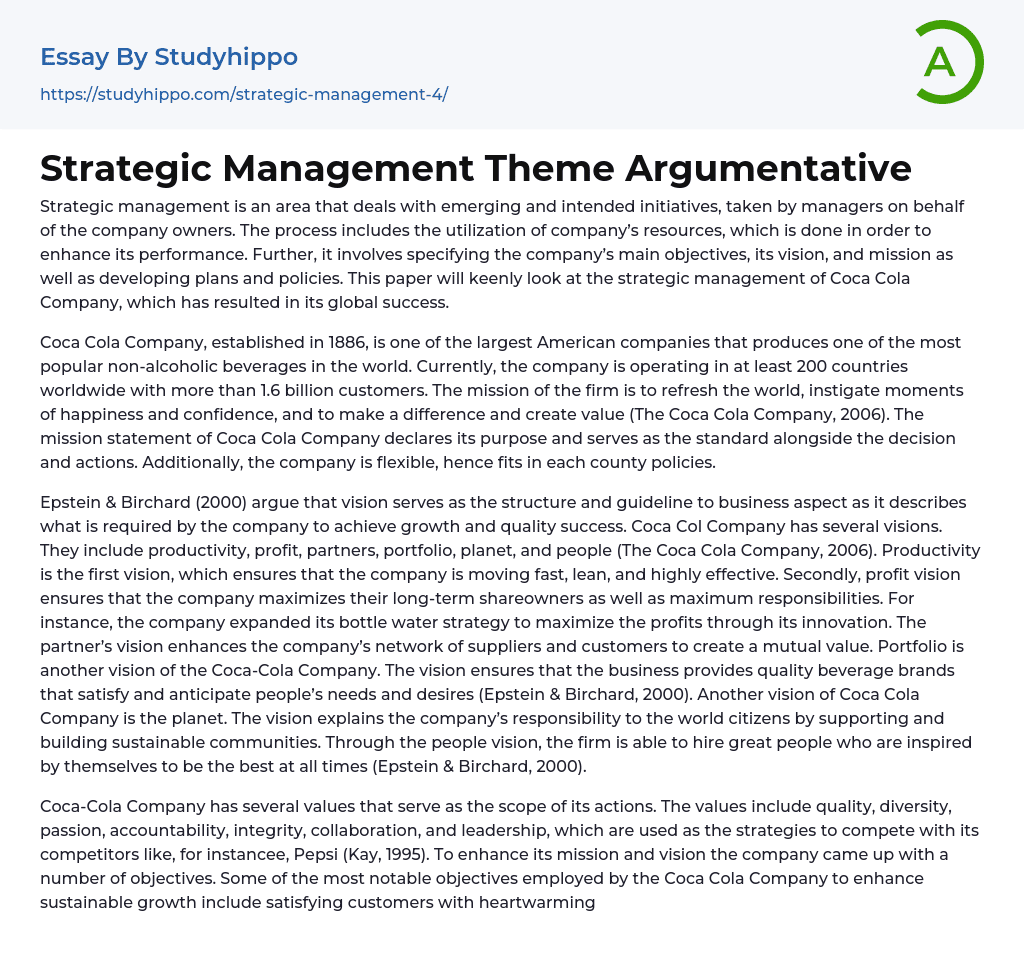 Essay By Studyhippo
https://studyhippo.com/strategic-management-4/

A

Strategic Management Theme Argumentative

Strategic management is an area that deals with emerging and intended initiatives, taken by managers on behalf of the company owners. The process includes the utilization of company's resources, which is done in order to enhance its performance. Further, it involves specifying the company's main objectives, its vision, and mission as well as developing plans and policies. This paper will keenly look at the strategic management of Coca Cola Company, which has resulted in its global success.

Coca Cola Company, established in 1886, is one of the largest American companies that produces one of the most popular non-alcoholic beverages in the world. Currently, the company is operating in at least 200 countries worldwide with more than 1.6 billion customers. The mission of the firm is to refresh the world, instigate moments of happiness and confidence, and to make a difference and create value (The Coca Cola Company, 2006). The mission statement of Coca Cola Company declares its purpose and serves as the standard alongside the decision and actions. Additionally, the company is flexible, hence fits in each county policies.

Epstein & Birchard (2000) argue that vision serves as the structure and guideline to business aspect as it describes what is required by the company to achieve growth and quality success. Coca Col Company has several visions. They include productivity, profit, partners, portfolio, planet, and people (The Coca Cola Company, 2006). Productivity is the first vision, which ensures that the company is moving fast, lean, and highly effective. Secondly, profit vision ensures that the company maximizes their long-term shareowners as well as maximum responsibilities. For instance, the company expanded its bottle water strategy to maximize the profits through its innovation. The partner's vision enhances the company's network of suppliers and customers to create a mutual value. Portfolio is another vision of the Coca-Cola Company. The vision ensures that the business provides quality beverage brands that satisfy and anticipate people's needs and desires (Epstein & Birchard, 2000). Another vision of Coca Cola Company is the planet. The vision explains the company's responsibility to the world citizens by supporting and building sustainable communities. Through the people vision, the firm is able to hire great people who are inspired by themselves to be the best at all times (Epstein & Birchard, 2000).

Coca-Cola Company has several values that serve as the scope of its actions. The values include quality, diversity, passion, accountability, integrity, collaboration, and leadership, which are used as the strategies to compete with its competitors like, for instancee, Pepsi (Kay, 1995). To enhance its mission and vision the company came up with a number of objectives. Some of the most notable objectives employed by the Coca Cola Company to enhance sustainable growth include satisfying customers with heartwarming